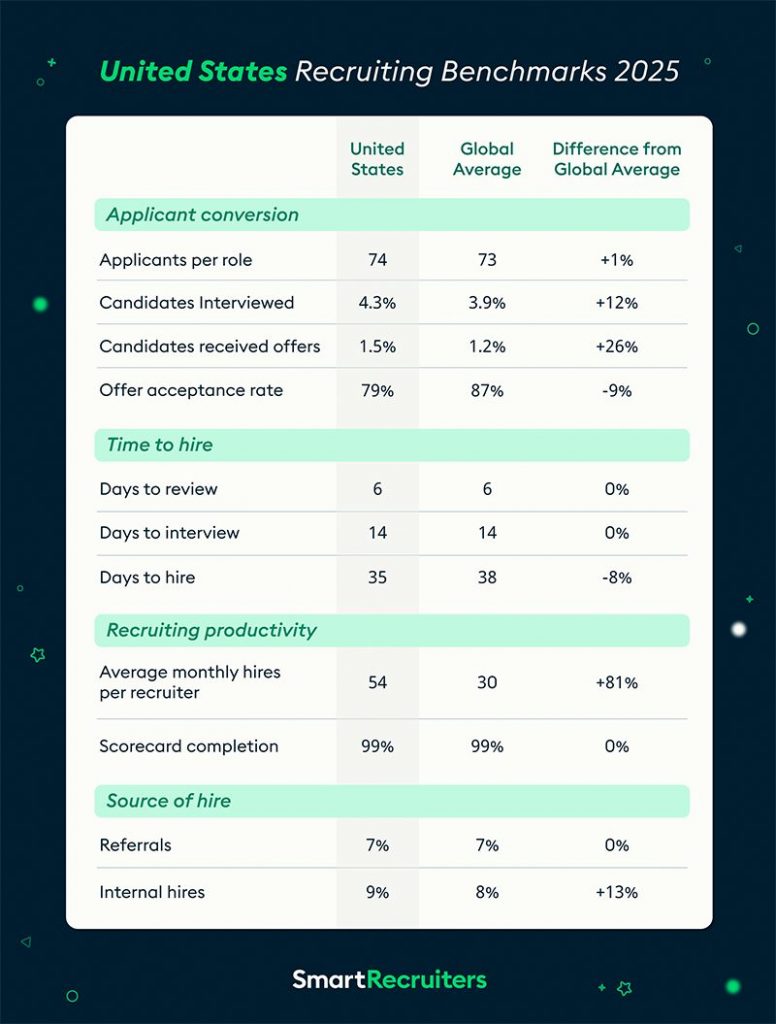 United States Recruiting Benchmarks 2025

| | United States | Global Average | Difference from Global Average |
|---|---|---|---|
| Applicant conversion | | | |
| Applicants per role | 74 | 73 | +1% |
| Candidates Interviewed | 4.3% | 3.9% | +12% |
| Candidates received offers | 1.5% | 1.2% | +26% |
| Offer acceptance rate | 79% | 87% | -9% |
| Time to hire | | | |
| Days to review | 6 | 6 | 0% |
| Days to interview | 14 | 14 | 0% |
| Days to hire | 35 | 38 | -8% |
| Recruiting productivity | | | |
| Average monthly hires per recruiter | 54 | 30 | +81% |
| Scorecard completion | 99% | 99% | 0% |
| Source of hire | | | |
| Referrals | 7% | 7% | 0% |
| Internal hires | 9% | 8% | +13% |

SmartRecruiters